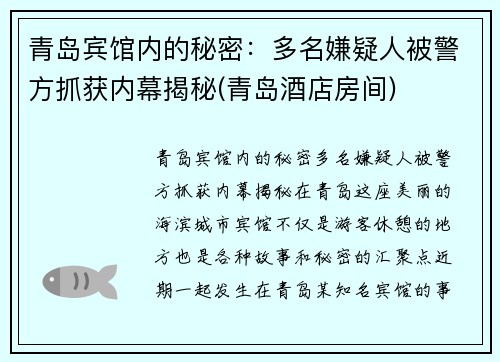 青岛宾馆内的秘密：多名嫌疑人被警方抓获内幕揭秘(青岛酒店房间)

青岛宾馆内的秘密多名嫌疑人被警方抓获内幕揭秘在青岛这座美丽的海滨城市宾馆不仅是游客休憩的地方也是各种故事和秘密的汇聚点近期一起发生在青岛某知名宾馆的事